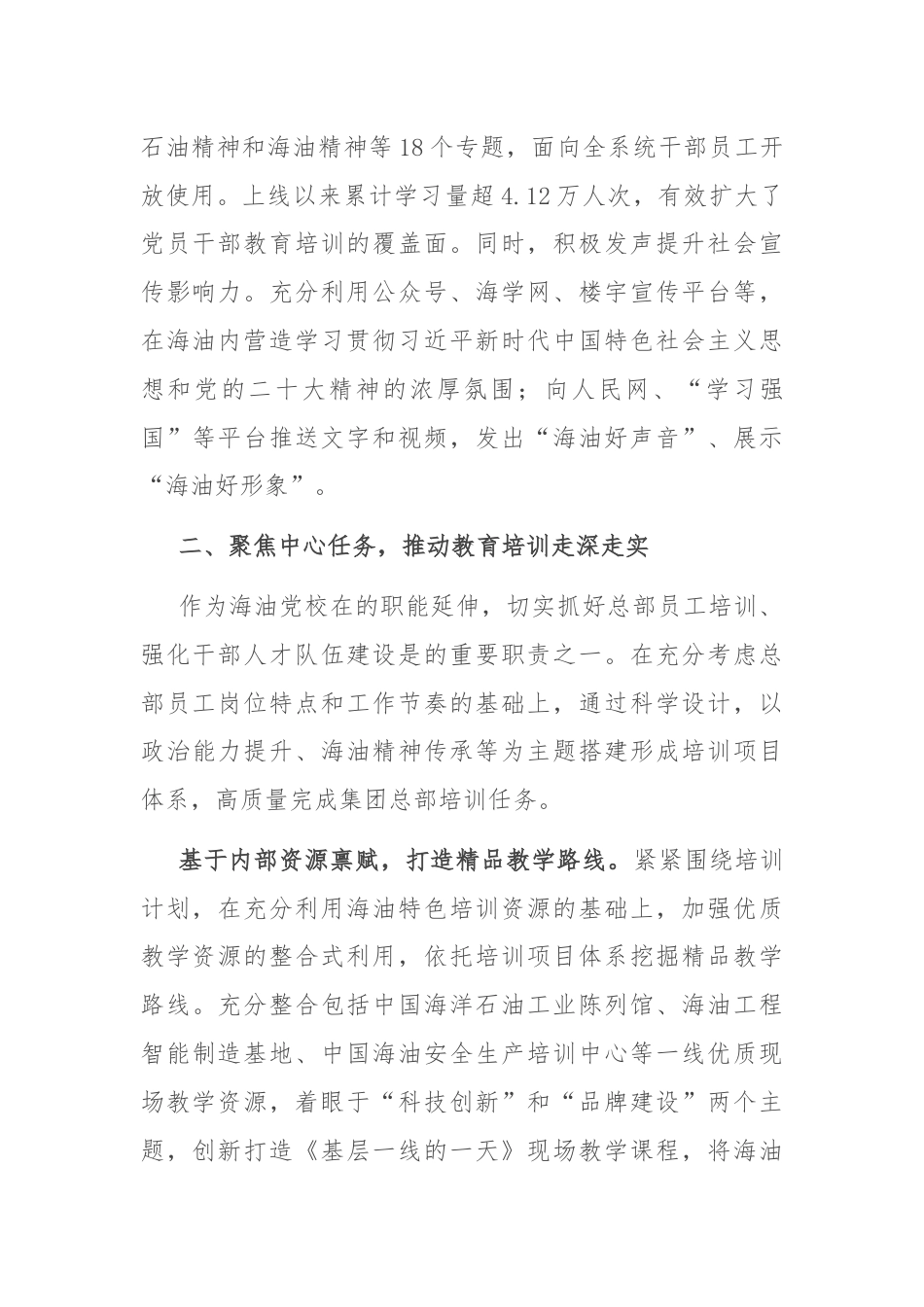 石油精神和海油精神等18个专题，面向全系统干部员工开放使用。上线以来累计学习量超4.12万人次，有效扩大了党员干部教育培训的覆盖面。同时，积极发声提升社会宣传影响力。充分利用公众号、海学网、楼宇宣传平台等，在海油内营造学习贯彻习近平新时代中国特色社会主义思想和党的二十大精神的浓厚氛围；向人民网、“学习强国”等平台推送文字和视频，发出“海油好声音”、展示“海油好形象”。

二、聚焦中心任务，推动教育培训走深走实

作为海油党校在的职能延伸，切实抓好总部员工培训、强化干部人才队伍建设是的重要职责之一。在充分考虑总部员工岗位特点和工作节奏的基础上，通过科学设计，以政治能力提升、海油精神传承等为主题搭建形成培训项目体系，高质量完成集团总部培训任务。

基于内部资源禀赋，打造精品教学路线。紧紧围绕培训计划，在充分利用海油特色培训资源的基础上，加强优质教学资源的整合式利用，依托培训项目体系挖掘精品教学路线。充分整合包括中国海洋石油工业陈列馆、海油工程智能制造基地、中国海油安全生产培训中心等一线优质现场教学资源，着眼于“科技创新”和“品牌建设”两个主题，创新打造《基层一线的一天》现场教学课程，将海油